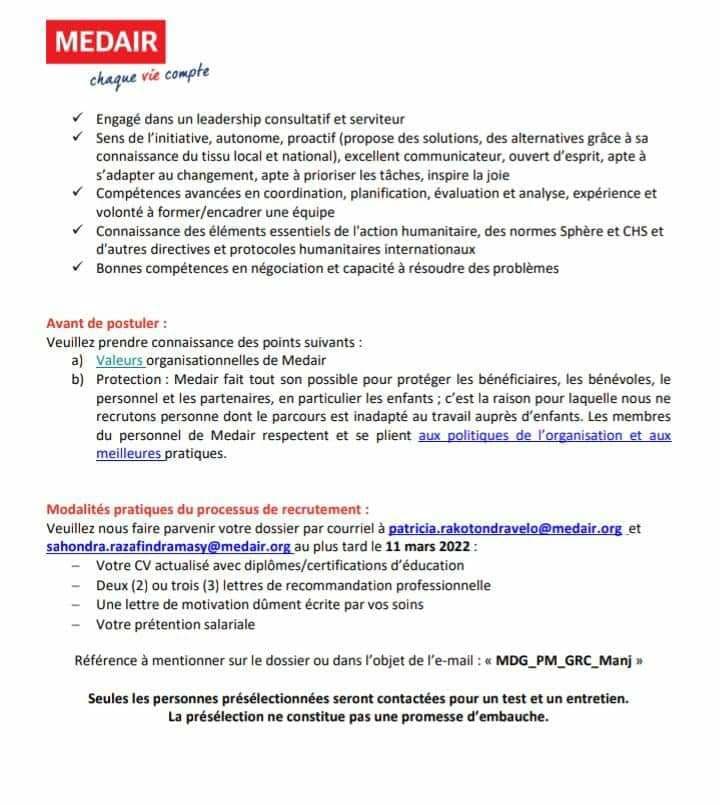 MEDAIR
chaque vie compte

✓ Engagé dans un leadership consultatif et serviteur
✓ Sens de l'initiative, autonome, proactif (propose des solutions, des alternatives grâce à sa connaissance du tissu local et national), excellent communicateur, ouvert d'esprit, apte à s'adapter au changement, apte à prioriser les tâches, inspire la joie
✓ Compétences avancées en coordination, planification, évaluation et analyse, expérience et volonté à former/encadrer une équipe
✓ Connaissance des éléments essentiels de l'action humanitaire, des normes Sphère et CHS et d'autres directives et protocoles humanitaires internationaux
✓ Bonnes compétences en négociation et capacité à résoudre des problèmes

Avant de postuler :
Veuillez prendre connaissance des points suivants :
a) Valeurs organisationnelles de Medair
b) Protection : Medair fait tout son possible pour protéger les bénéficiaires, les bénévoles, le personnel et les partenaires, en particulier les enfants ; c'est la raison pour laquelle nous ne recrutons personne dont le parcours est inadapté au travail auprès d'enfants. Les membres du personnel de Medair respectent et se plient aux politiques de l'organisation et aux meilleures pratiques.

Modalités pratiques du processus de recrutement :
Veuillez nous faire parvenir votre dossier par courriel à patricia.rakotondravelo@medair.org et sahondra.razafindramasy@medair.org au plus tard le 11 mars 2022 :
– Votre CV actualisé avec diplômes/certifications d'éducation
– Deux (2) ou trois (3) lettres de recommandation professionnelle
– Une lettre de motivation dûment écrite par vos soins
– Votre prétention salariale

Référence à mentionner sur le dossier ou dans l'objet de l'e-mail : « MDG_PM_GRC_Manj »

Seules les personnes présélectionnées seront contactées pour un test et un entretien.
La présélection ne constitue pas une promesse d'embauche.